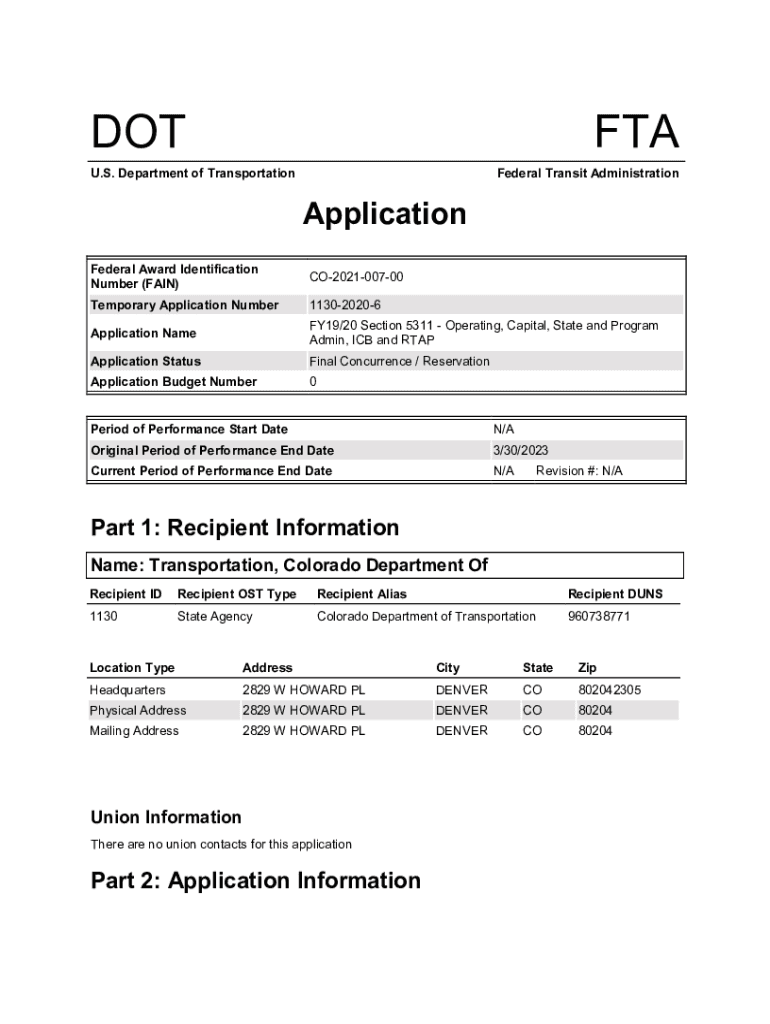 DOT

FTA

U.S. Department of Transportation

Federal Transit Administration

Application

| Federal Award Identification Number (FAIN) | CO-2021-007-00 |
|---|---|
| Temporary Application Number | 1130-2020-6 |
| Application Name | FY19/20 Section 5311 - Operating, Capital, State and Program Admin, ICB and RTAP |
| Application Status | Final Concurrence / Reservation |
| Application Budget Number | 0 |

| Period of Performance Start Date | N/A |
|---|---|
| Original Period of Performance End Date | 3/30/2023 |
| Current Period of Performance End Date | N/A Revision #: N/A |

Part 1: Recipient Information

Name: Transportation, Colorado Department Of

| Recipient ID | Recipient OST Type | Recipient Alias | Recipient DUNS |
|---|---|---|---|
| 1130 | State Agency | Colorado Department of Transportation | 960738771 |

| Location Type | Address | City | State | Zip |
|---|---|---|---|---|
| Headquarters | 2829 W HOWARD PL | DENVER | CO | 802042305 |
| Physical Address | 2829 W HOWARD PL | DENVER | CO | 80204 |
| Mailing Address | 2829 W HOWARD PL | DENVER | CO | 80204 |

Union Information

There are no union contacts for this application

Part 2: Application Information